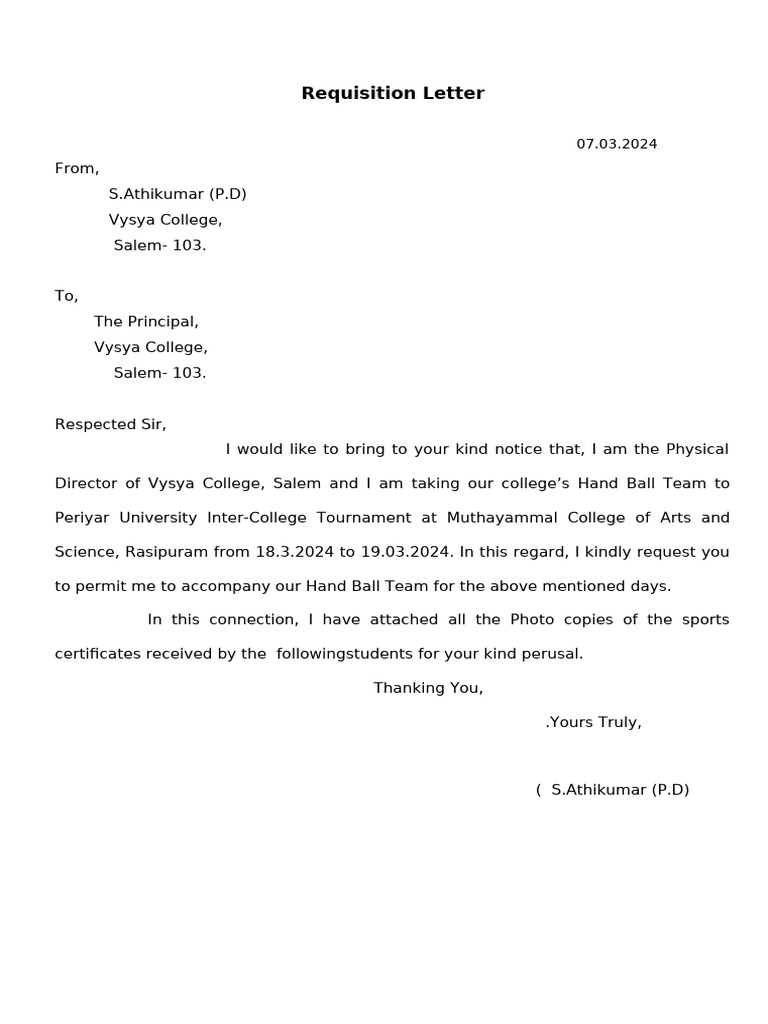 Requisition Letter

07.03.2024

From,

S.Athikumar (P.D)
Vysya College,
Salem- 103.

To,

The Principal,
Vysya College,
Salem- 103.

Respected Sir,

I would like to bring to your kind notice that, I am the Physical Director of Vysya College, Salem and I am taking our college's Hand Ball Team to Periyar University Inter-College Tournament at Muthayammal College of Arts and Science, Rasipuram from 18.3.2024 to 19.03.2024. In this regard, I kindly request you to permit me to accompany our Hand Ball Team for the above mentioned days.

In this connection, I have attached all the Photo copies of the sports certificates received by the followingstudents for your kind perusal.

Thanking You,

.Yours Truly,

( S.Athikumar (P.D)